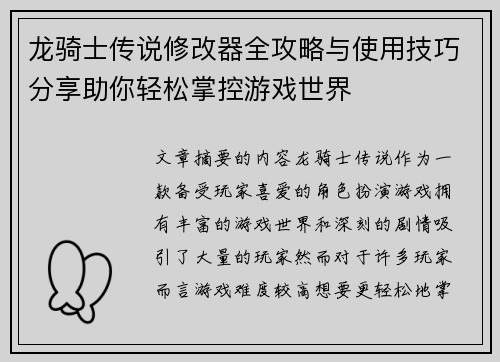 龙骑士传说修改器全攻略与使用技巧分享助你轻松掌控游戏世界

文章摘要的内容龙骑士传说作为一款备受玩家喜爱的角色扮演游戏拥有丰富的游戏世界和深刻的剧情吸引了大量的玩家然而对于许多玩家而言游戏难度较高想要更轻松地掌